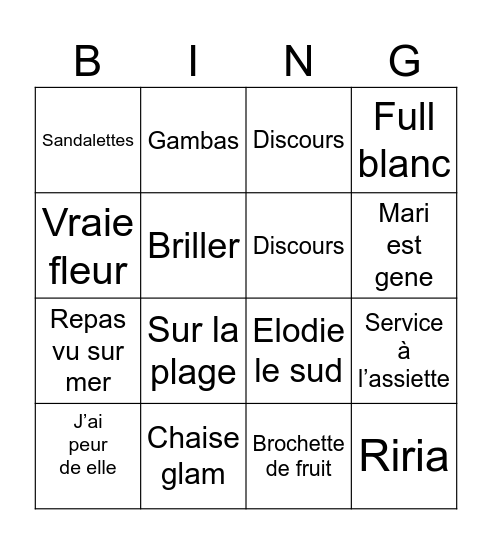 | B | I | N | G |
|---|---|---|---|
| Sandalettes | Gambas | Discours | Full blanc |
| Vraie fleur | Briller | Discours | Mari est gene |
| Repas vu sur mer | Sur la plage | Elodie le sud | Service à l’assiette |
| J’ai peur de elle | Chaise glam | Brochette de fruit | Riria |